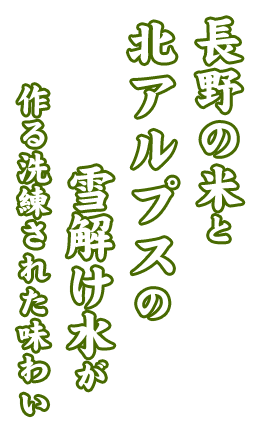 長野の米と
北アルプスの
雪解け水が
作る洗練された味わい